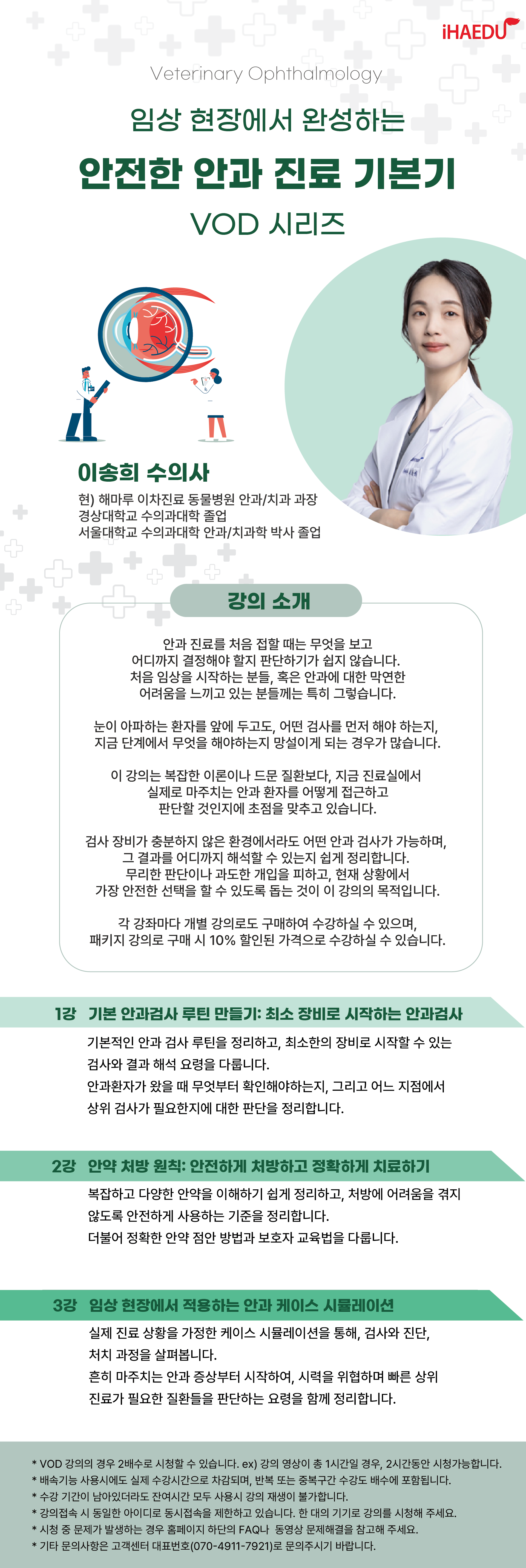 iHAEDU

Veterinary Ophthalmology

임상 현장에서 완성하는

안전한 안과 진료 기본기

VOD 시리즈

이송희 수의사

현) 해마루 이차진료 동물병원 안과/치과 과장
경상대학교 수의과대학 졸업
서울대학교 수의과대학 안과/치과학 박사 졸업

강의 소개

안과 진료를 처음 접할 때는 무엇을 보고 어디까지 결정해야 할지 판단하기가 쉽지 않습니다. 처음 임상을 시작하는 분들, 혹은 안과에 대한 막연한 어려움을 느끼고 있는 분들께는 특히 그렇습니다.

눈이 아파하는 환자를 앞에 두고도, 어떤 검사를 먼저 해야 하는지, 지금 단계에서 무엇을 해야하는지 망설이게 되는 경우가 많습니다.

이 강의는 복잡한 이론이나 드문 질환보다, 지금 진료실에서 실제로 마주치는 안과 환자를 어떻게 접근하고 판단할 것인지에 초점을 맞추고 있습니다.

검사 장비가 충분하지 않은 환경에서라도 어떤 안과 검사가 가능하며, 그 결과를 어디까지 해석할 수 있는지 쉽게 정리합니다. 무리한 판단이나 과도한 개입을 피하고, 현재 상황에서 가장 안전한 선택을 할 수 있도록 돕는 것이 이 강의의 목적입니다.

각 강좌마다 개별 강의로도 구매하여 수강하실 수 있으며, 패키지 강의로 구매 시 10% 할인된 가격으로 수강하실 수 있습니다.

1강 기본 안과검사 루틴 만들기: 최소 장비로 시작하는 안과검사

기본적인 안과 검사 루틴을 정리하고, 최소한의 장비로 시작할 수 있는 검사와 결과 해석 요령을 다룹니다.
안과환자가 왔을 때 무엇부터 확인해야하는지, 그리고 어느 지점에서 상위 검사가 필요한지에 대한 판단을 정리합니다.

2강 안약 처방 원칙: 안전하게 처방하고 정확하게 치료하기

복잡하고 다양한 안약을 이해하기 쉽게 정리하고, 처방에 어려움을 겪지 않도록 안전하게 사용하는 기준을 정리합니다.
더불어 정확한 안약 점안 방법과 보호자 교육법을 다룹니다.

3강 임상 현장에서 적용하는 안과 케이스 시뮬레이션

실제 진료 상황을 가정한 케이스 시뮬레이션을 통해, 검사와 진단, 처치 과정을 살펴봅니다.
흔히 마주치는 안과 증상부터 시작하여, 시력을 위협하며 빠른 상위 진료가 필요한 질환들을 판단하는 요령을 함께 정리합니다.

* VOD 강의의 경우 2배수로 시청할 수 있습니다. ex) 강의 영상이 총 1시간일 경우, 2시간동안 시청가능합니다.
* 배속기능 사용시에도 실제 수강시간으로 차감되며, 반복 또는 중복구간 수강도 배수에 포함됩니다.
* 수강 기간이 남아있더라도 잔여시간 모두 사용시 강의 재생이 불가합니다.
* 강의접속 시 동일한 아이디로 동시접속을 제한하고 있습니다. 한 대의 기기로 강의를 시청해 주세요.
* 시청 중 문제가 발생하는 경우 홈페이지 하단의 FAQ나 동영상 문제해결을 참고해 주세요.
* 기타 문의사항은 고객센터 대표번호(070-4911-7921)로 문의주시기 바랍니다.